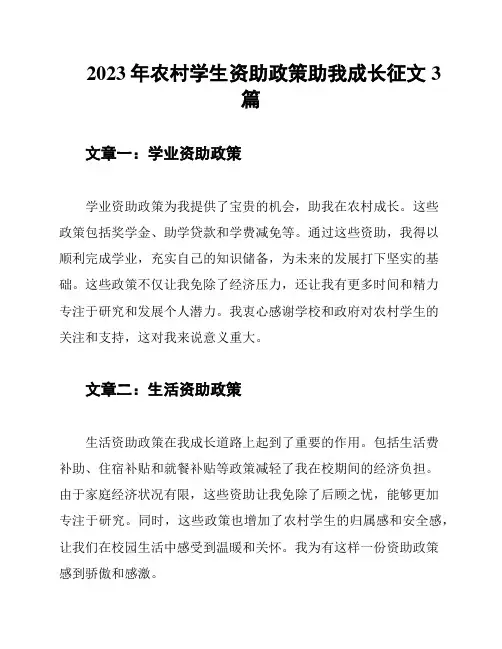 2023 年农村学生资助政策助我成长征文 3 篇

文章一：学业资助政策

学业资助政策为我提供了宝贵的机会，助我在农村成长。这些政策包括奖学金、助学贷款和学费减免等。通过这些资助，我得以顺利完成学业，充实自己的知识储备，为未来的发展打下坚实的基础。这些政策不仅让我免除了经济压力，还让我有更多时间和精力专注于研究和发展个人潜力。我衷心感谢学校和政府对农村学生的关注和支持，这对我来说意义重大。

文章二：生活资助政策

生活资助政策在我成长道路上起到了重要的作用。包括生活费补助、住宿补贴和就餐补贴等政策减轻了我在校期间的经济负担。由于家庭经济状况有限，这些资助让我免除了后顾之忧，能够更加专注于研究。同时，这些政策也增加了农村学生的归属感和安全感，让我们在校园生活中感受到温暖和关怀。我为有这样一份资助政策感到骄傲和感激。